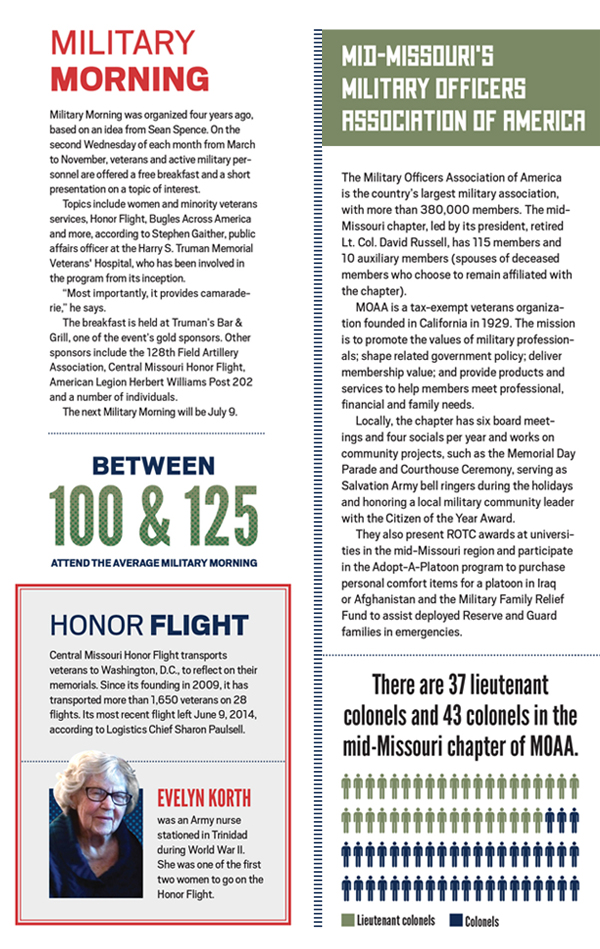 MILITARY MORNING

Military Morning was organized four years ago, based on an idea from Sean Spence. On the second Wednesday of each month from March to November, veterans and active military personnel are offered a free breakfast and a short presentation on a topic of interest.

Topics include women and minority veterans services, Honor Flight, Bugles Across America and more, according to Stephen Gaither, public affairs officer at the Harry S. Truman Memorial Veterans' Hospital, who has been involved in the program from its inception.

"Most importantly, it provides camaraderie," he says.

The breakfast is held at Truman's Bar & Grill, one of the event's gold sponsors. Other sponsors include the 128th Field Artillery Association, Central Missouri Honor Flight, American Legion Herbert Williams Post 202 and a number of individuals.

The next Military Morning will be July 9.

BETWEEN 100 & 125 ATTEND THE AVERAGE MILITARY MORNING

HONOR FLIGHT

Central Missouri Honor Flight transports veterans to Washington, D.C., to reflect on their memorials. Since its founding in 2009, it has transported more than 1,650 veterans on 28 flights. Its most recent flight left June 9, 2014, according to Logistics Chief Sharon Paulsell.

EVELYN KORTH was an Army nurse stationed in Trinidad during World War II. She was one of the first two women to go on the Honor Flight.

MID-MISSOURI'S MILITARY OFFICERS ASSOCIATION OF AMERICA

The Military Officers Association of America is the country's largest military association, with more than 380,000 members. The mid-Missouri chapter, led by its president, retired Lt. Col. David Russell, has 115 members and 10 auxiliary members (spouses of deceased members who choose to remain affiliated with the chapter).

MOAA is a tax-exempt veterans organization founded in California in 1929. The mission is to promote the values of military professionals; shape related government policy; deliver membership value; and provide products and services to help members meet professional, financial and family needs.

Locally, the chapter has six board meetings and four socials per year and works on community projects, such as the Memorial Day Parade and Courthouse Ceremony, serving as Salvation Army bell ringers during the holidays and honoring a local military community leader with the Citizen of the Year Award.

They also present ROTC awards at universities in the mid-Missouri region and participate in the Adopt-A-Platoon program to purchase personal comfort items for a platoon in Iraq or Afghanistan and the Military Family Relief Fund to assist deployed Reserve and Guard families in emergencies.

There are 37 lieutenant colonels and 43 colonels in the mid-Missouri chapter of MOAA.

Lieutenant colonels Colonels